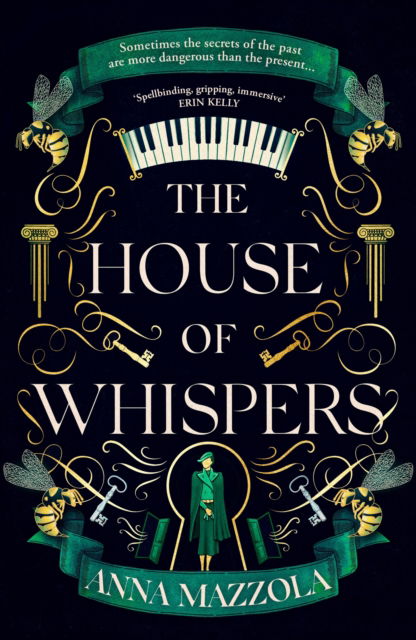 Sometimes the secrets of the past are more dangerous than the present...

'Spellbinding, gripping, immersive'
ERIN KELLY

THE HOUSE OF WHISPERS

ANNA MAZZOLA